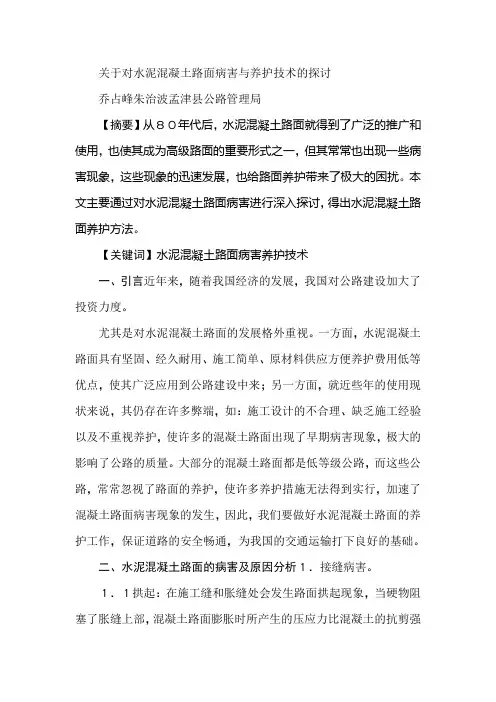 关于对水泥混凝土路面病害与养护技术的探讨

乔占峰朱治波孟津县公路管理局

【摘要】从８０年代后，水泥混凝土路面就得到了广泛的推广和使用，也使其成为高级路面的重要形式之一，但其常常也出现一些病害现象，这些现象的迅速发展，也给路面养护带来了极大的困扰。本文主要通过对水泥混凝土路面病害进行深入探讨，得出水泥混凝土路面养护方法。

【关键词】水泥混凝土路面病害养护技术

一、引言近年来，随着我国经济的发展，我国对公路建设加大了投资力度。

尤其是对水泥混凝土路面的发展格外重视。一方面，水泥混凝土路面具有坚固、经久耐用、施工简单、原材料供应方便养护费用低等优点，使其广泛应用到公路建设中来；另一方面，就近些年的使用现状来说，其仍存在许多弊端，如：施工设计的不合理、缺乏施工经验以及不重视养护，使许多的混凝土路面出现了早期病害现象，极大的影响了公路的质量。大部分的混凝土路面都是低等级公路，而这些公路，常常忽视了路面的养护，使许多养护措施无法得到实行，加速了混凝土路面病害现象的发生，因此，我们要做好水泥混凝土路面的养护工作，保证道路的安全畅通，为我国的交通运输打下良好的基础。

二、水泥混凝土路面的病害及原因分析１．接缝病害。

１．１拱起：在施工缝和胀缝处会发生路面拱起现象，当硬物阻塞了胀缝上部，混凝土路面膨胀时所产生的压应力比混凝土的抗剪强